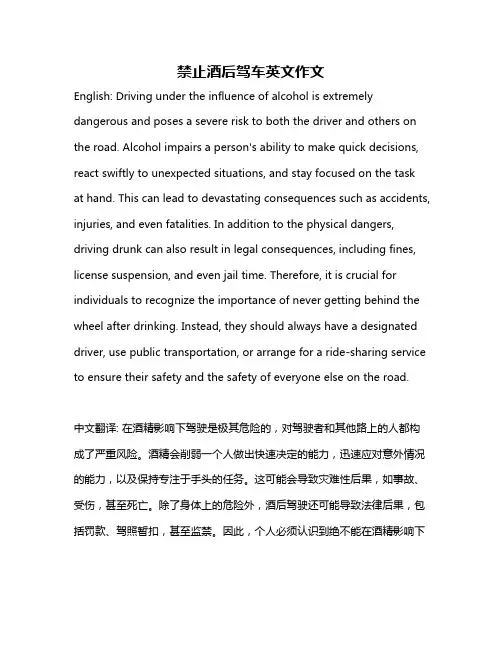 禁止酒后驾车英文作文

English: Driving under the influence of alcohol is extremely dangerous and poses a severe risk to both the driver and others on the road. Alcohol impairs a person's ability to make quick decisions, react swiftly to unexpected situations, and stay focused on the task at hand. This can lead to devastating consequences such as accidents, injuries, and even fatalities. In addition to the physical dangers, driving drunk can also result in legal consequences, including fines, license suspension, and even jail time. Therefore, it is crucial for individuals to recognize the importance of never getting behind the wheel after drinking. Instead, they should always have a designated driver, use public transportation, or arrange for a ride-sharing service to ensure their safety and the safety of everyone else on the road.

中文翻译: 在酒精影响下驾驶是极其危险的，对驾驶者和其他路上的人都构成了严重风险。酒精会削弱一个人做出快速决定的能力，迅速应对意外情况的能力，以及保持专注于手头的任务。这可能会导致灾难性后果，如事故、受伤，甚至死亡。除了身体上的危险外，酒后驾驶还可能导致法律后果，包括罚款、驾照暂扣，甚至监禁。因此，个人必须认识到绝不能在酒精影响下